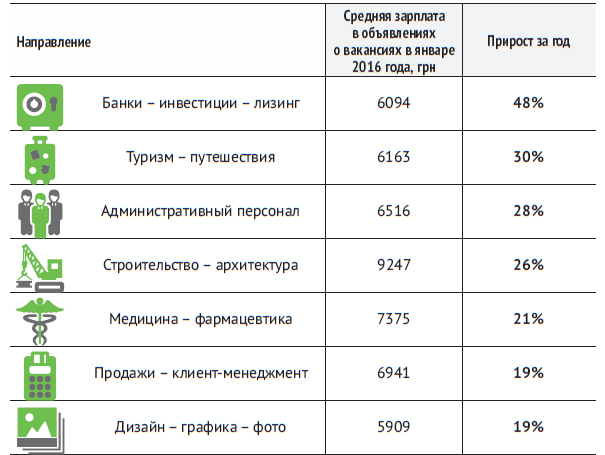 | Направление | Средняя зарплата в объявлениях о вакансиях в январе 2016 года, грн | Прирост за год |
|---|---|---|
| Банки – инвестиции – лизинг | 6094 | 48% |
| Туризм – путешествия | 6163 | 30% |
| Административный персонал | 6516 | 28% |
| Строительство – архитектура | 9247 | 26% |
| Медицина – фармацевтика | 7375 | 21% |
| Продажи – клиент-менеджмент | 6941 | 19% |
| Дизайн – графика – фото | 5909 | 19% |